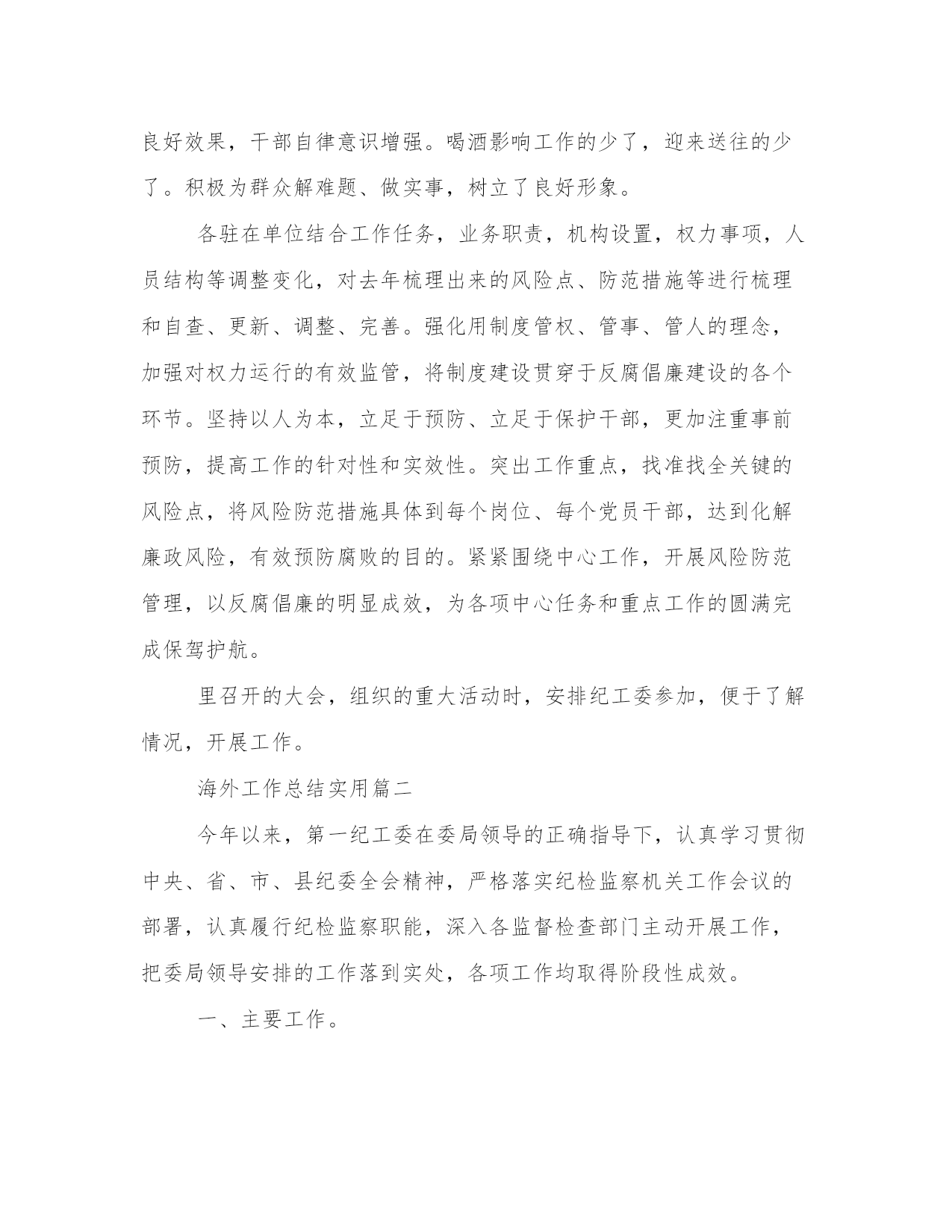 良好效果，干部自律意识增强。喝酒影响工作的少了，迎来送往的少了。积极为群众解难题、做实事，树立了良好形象。

各驻在单位结合工作任务，业务职责，机构设置，权力事项，人员结构等调整变化，对去年梳理出来的风险点、防范措施等进行梳理和自查、更新、调整、完善。强化用制度管权、管事、管人的理念，加强对权力运行的有效监管，将制度建设贯穿于反腐倡廉建设的各个环节。坚持以人为本，立足于预防、立足于保护干部，更加注重事前预防，提高工作的针对性和实效性。突出工作重点，找准找全关键的风险点，将风险防范措施具体到每个岗位、每个党员干部，达到化解廉政风险，有效预防腐败的目的。紧紧围绕中心工作，开展风险防范管理，以反腐倡廉的明显成效，为各项中心任务和重点工作的圆满完成保驾护航。

里召开的大会，组织的重大活动时，安排纪工委参加，便于了解情况，开展工作。

海外工作总结实用篇二

今年以来，第一纪工委在委局领导的正确指导下，认真学习贯彻中央、省、市、县纪委全会精神，严格落实纪检监察机关工作会议的部署，认真履行纪检监察职能，深入各监督检查部门主动开展工作，把委局领导安排的工作落到实处，各项工作均取得阶段性成效。

一、主要工作。